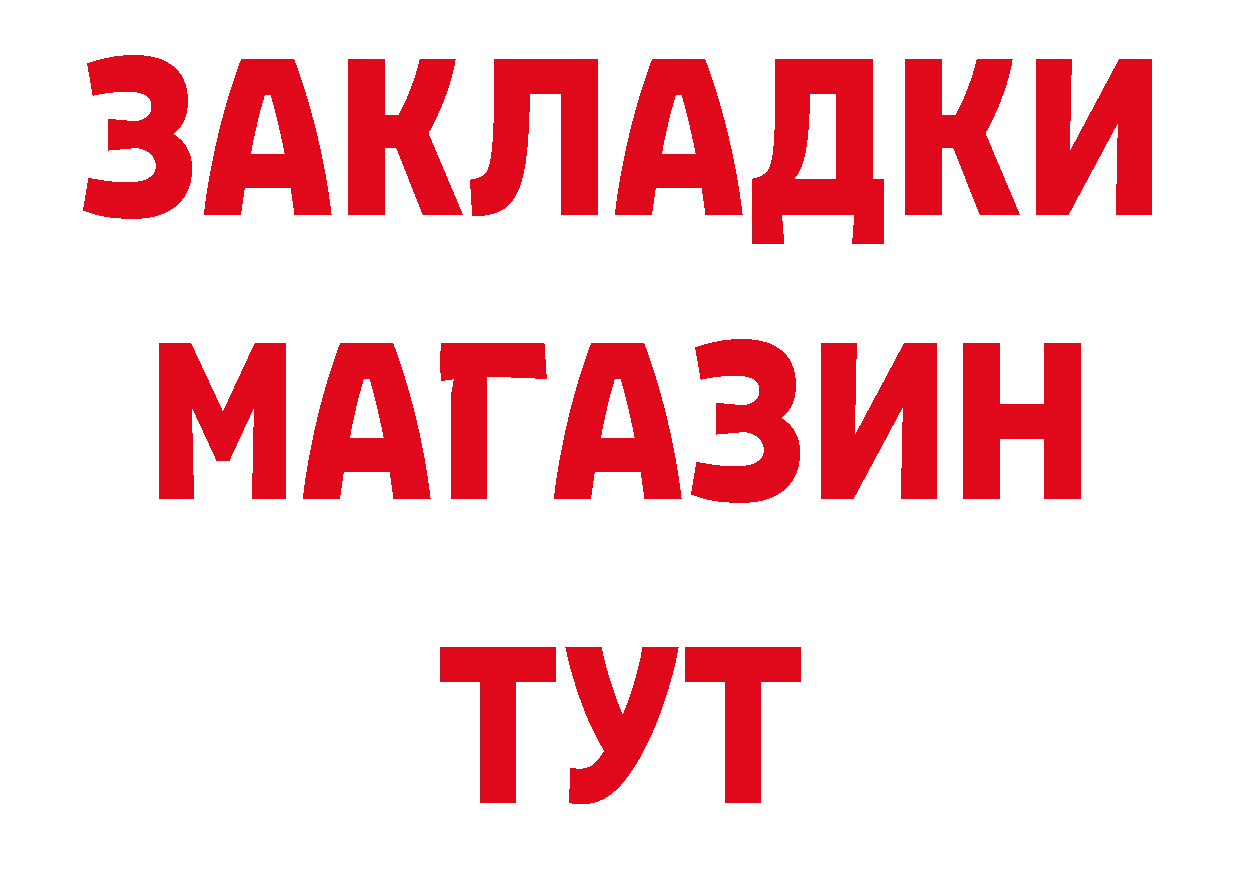 ЗАКЛАДКИ
МАГАЗИН
ТУТ